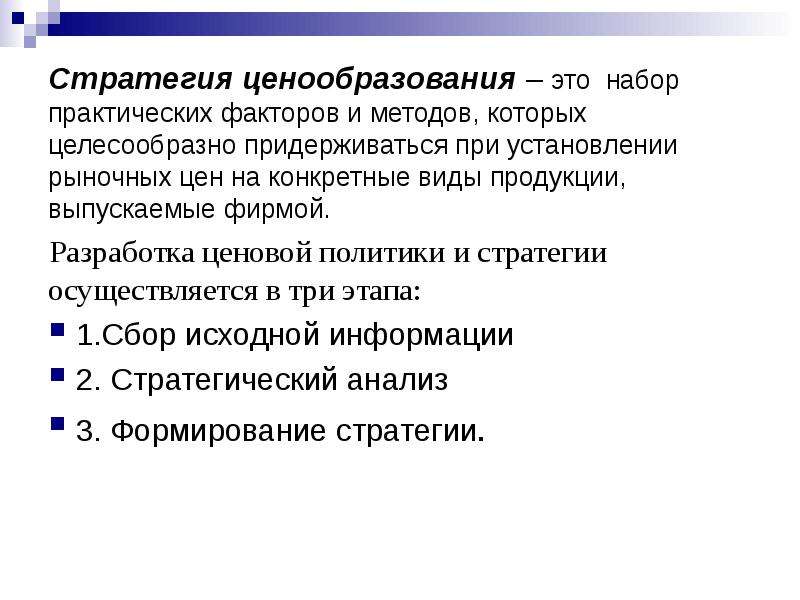 Стратегия ценообразования – это набор практических факторов и методов, которых целесообразно придерживаться при установлении рыночных цен на конкретные виды продукции, выпускаемые фирмой.

Разработка ценовой политики и стратегии осуществляется в три этапа:

1.Сбор исходной информации

2. Стратегический анализ

3. Формирование стратегии.